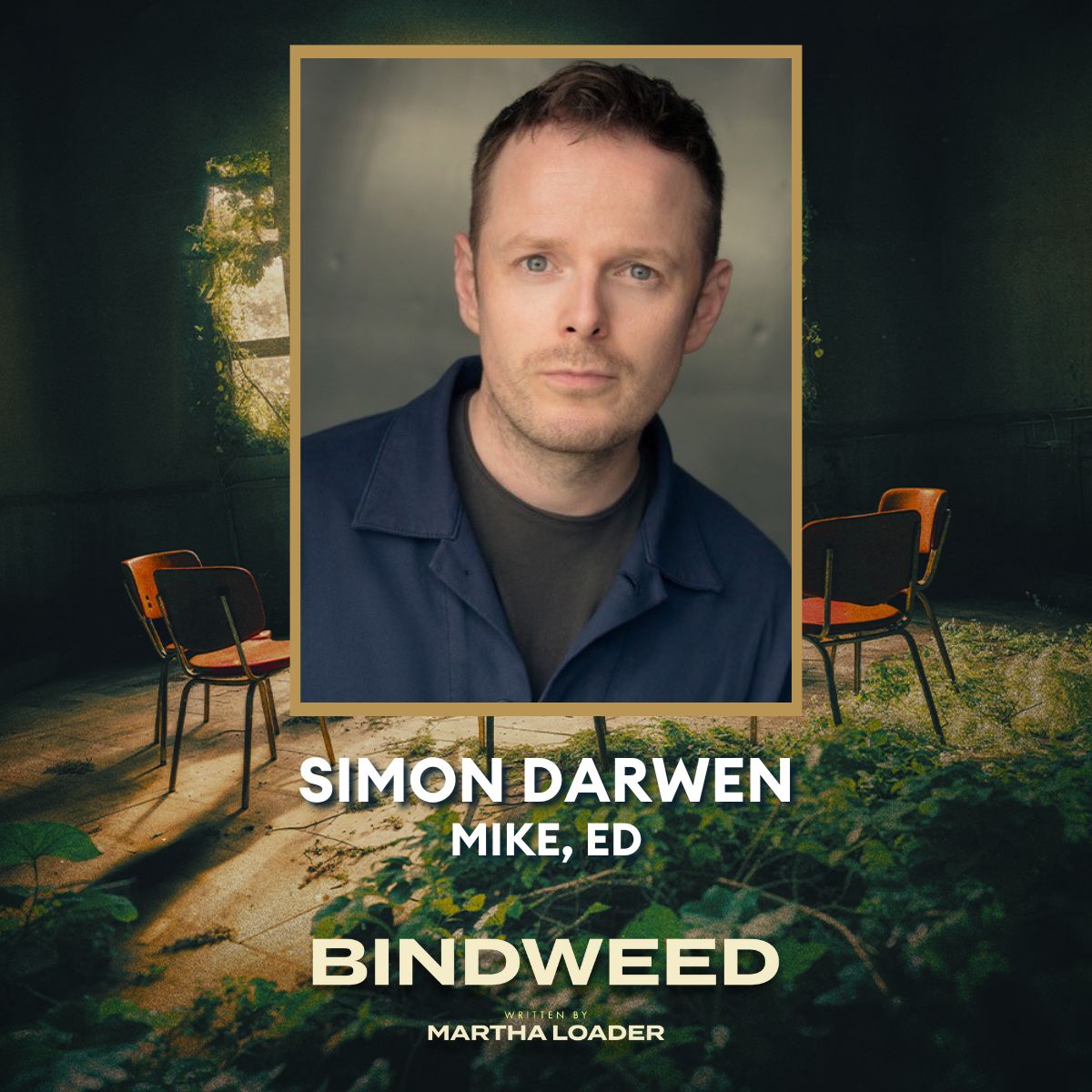 SIMON DARWEN
MIKE, ED

BINDWEED

WRITTEN BY
MARTHA LOADER